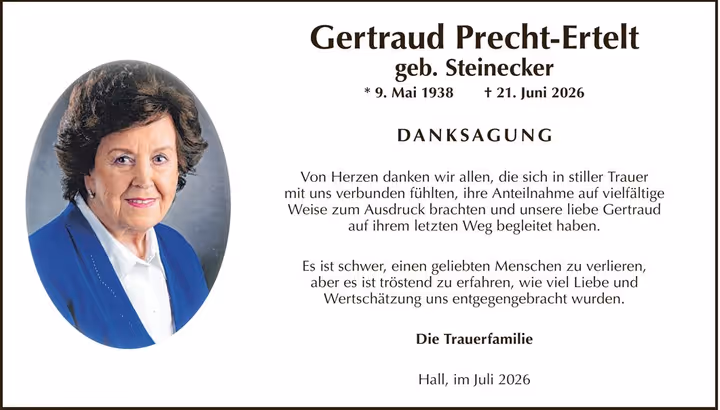 Gertraud Precht-Ertelt
geb. Steinecker
* 9. Mai 1938 † 21. Juni 2026

DANKSAGUNG

Von Herzen danken wir allen, die sich in stiller Trauer mit uns verbunden fühlten, ihre Anteilnahme auf vielfältige Weise zum Ausdruck brachten und unsere liebe Gertraud auf ihrem letzten Weg begleitet haben.

Es ist schwer, einen geliebten Menschen zu verlieren, aber es ist tröstend zu erfahren, wie viel Liebe und Wertschätzung uns entgegengebracht wurden.

Die Trauerfamilie

Hall, im Juli 2026